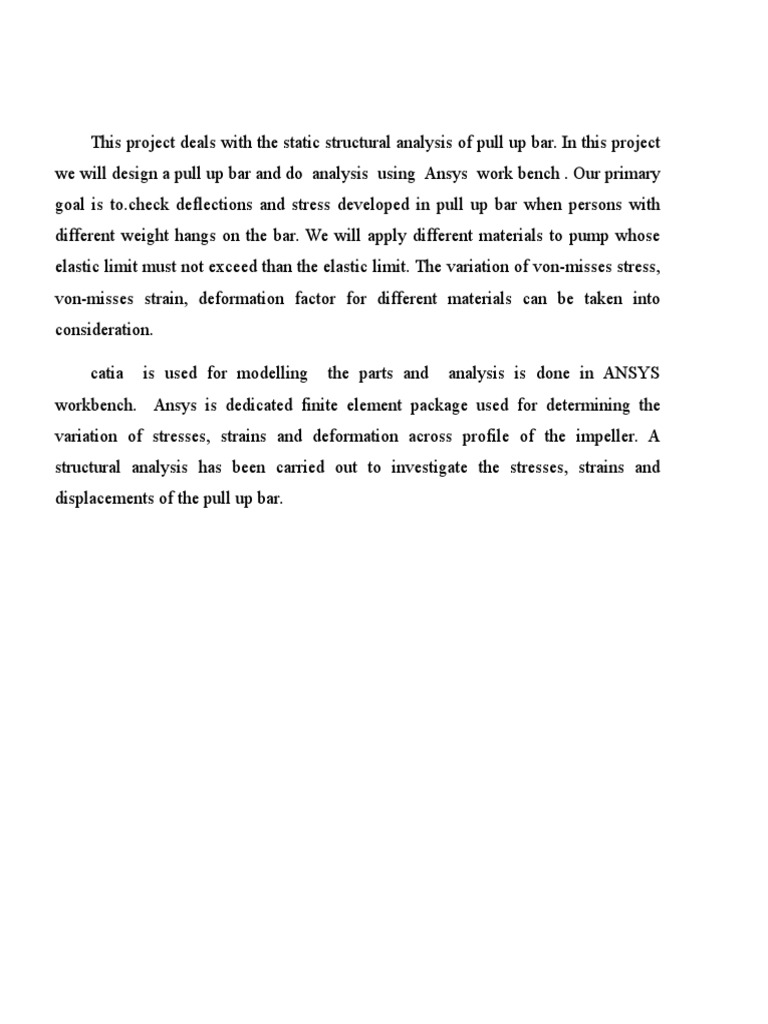 This project deals with the static structural analysis of pull up bar. In this project we will design a pull up bar and do analysis using Ansys work bench . Our primary goal is to.check deflections and stress developed in pull up bar when persons with different weight hangs on the bar. We will apply different materials to pump whose elastic limit must not exceed than the elastic limit. The variation of von-misses stress, von-misses strain, deformation factor for different materials can be taken into consideration.

catia is used for modelling the parts and analysis is done in ANSYS workbench. Ansys is dedicated finite element package used for determining the variation of stresses, strains and deformation across profile of the impeller. A structural analysis has been carried out to investigate the stresses, strains and displacements of the pull up bar.